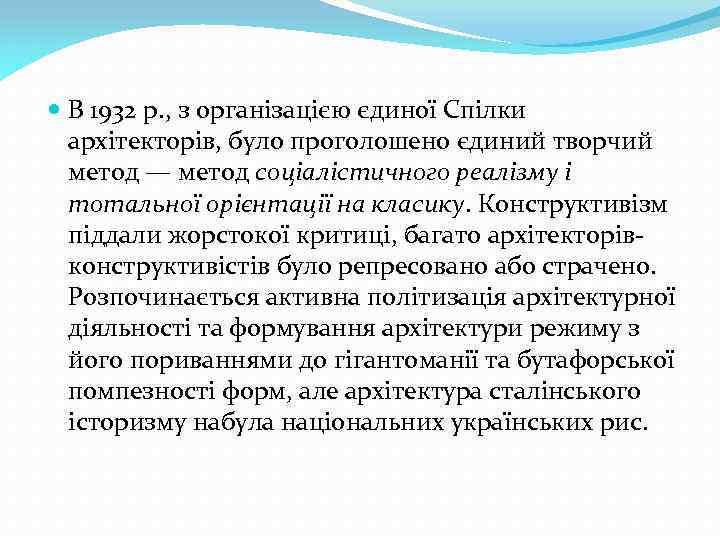 В 1932 р., з організацією єдиної Спілки архітекторів, було проголошено єдиний творчий метод — метод соціалістичного реалізму і тотальної орієнтації на класику. Конструктивізм піддали жорстокої критиці, багато архітекторів-конструктивістів було репресовано або страчено. Розпочинається активна політизація архітектурної діяльності та формування архітектури режиму з його пориваннями до гігантоманії та бутафорської помпезності форм, але архітектура сталінського історизму набула національних українських рис.